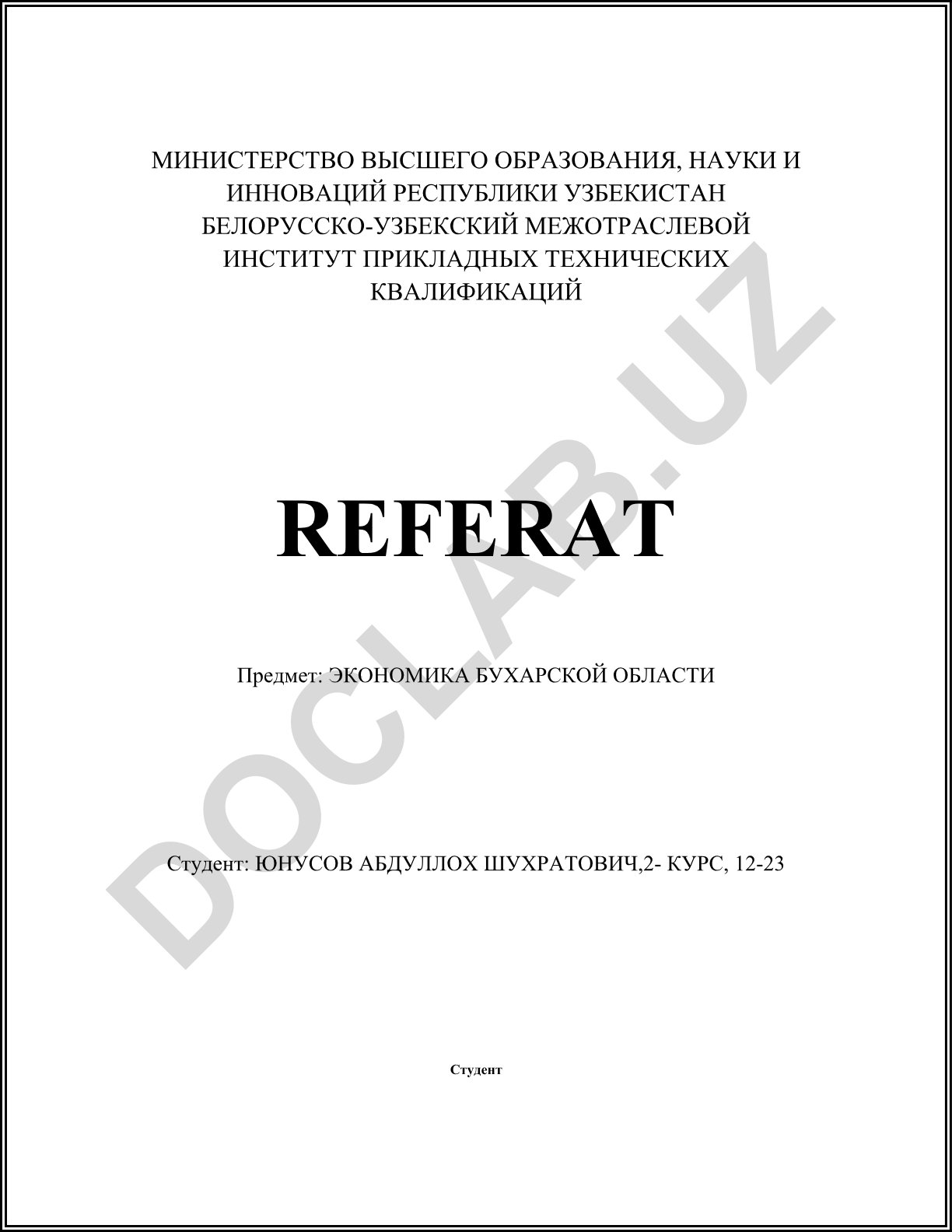 МИНИСТЕРСТВО ВЫСШЕГО ОБРАЗОВАНИЯ, НАУКИ И ИННОВАЦИЙ РЕСПУБЛИКИ УЗБЕКИСТАН
БЕЛОРУССКО-УЗБЕКСКИЙ МЕЖОТРАСЛЕВОЙ ИНСТИТУТ ПРИКЛАДНЫХ ТЕХНИЧЕСКИХ КВАЛИФИКАЦИЙ

REFERAT

Предмет: ЭКОНОМИКА БУХАРСКОЙ ОБЛАСТИ

Студент: ЮНУСОВ АБДУЛЛОХ ШУХРАТОВИЧ,2- КУРС, 12-23

Студент

DOCLAB.UZ